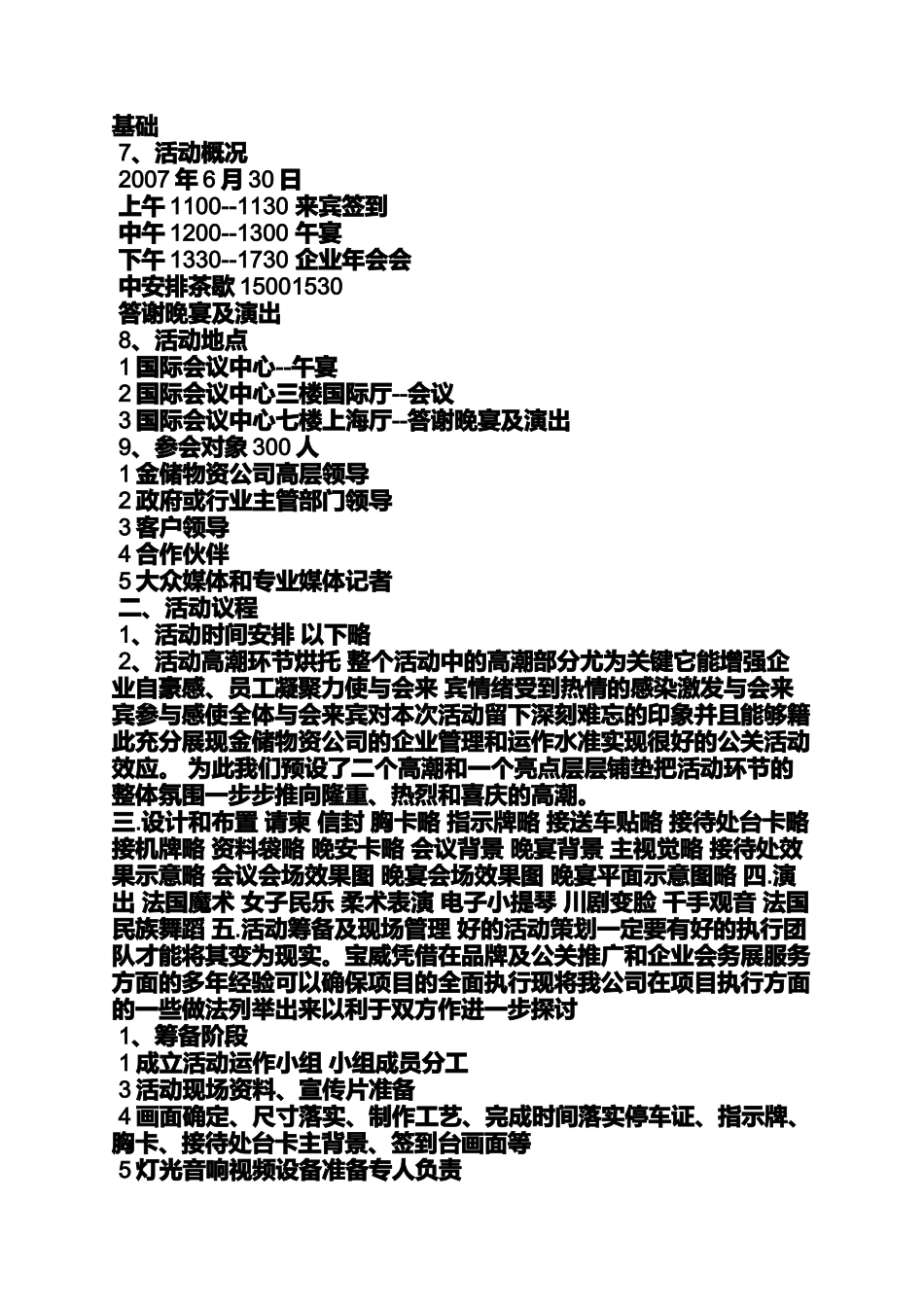 基础
7、活动概况
2007 年 6 月 30 日
上午 1100--1130 来宾签到
中午 1200--1300 午宴
下午 1330--1730 企业年会会
中安排茶歇 15001530
答谢晚宴及演出
8、活动地点
1 国际会议中心--午宴
2 国际会议中心三楼国际厅--会议
3 国际会议中心七楼上海厅--答谢晚宴及演出
9、参会对象 300 人
1 金储物资公司高层领导
2 政府或行业主管部门领导
3 客户领导
4 合作伙伴
5 大众媒体和专业媒体记者
二、活动议程
1、活动时间安排 以下略
2、活动高潮环节烘托 整个活动中的高潮部分尤为关键它能增强企业自豪感、员工凝聚力使与会来 宾情绪受到热情的感染激发与会来宾参与感使全体与会来宾对本次活动留下深刻难忘的印象并且能够籍此充分展现金储物资公司的企业管理和运作水准实现很好的公关活动效应。 为此我们预设了二个高潮和一个亮点层层铺垫把活动环节的整体氛围一步步推向隆重、热烈和喜庆的高潮。
三.设计和布置 请柬 信封 胸卡略 指示牌略 接送车贴略 接待处台卡略 接机牌略 资料袋略 晚安卡略 会议背景 晚宴背景 主视觉略 接待处效果示意略 会议会场效果图 晚宴会场效果图 晚宴平面示意图略 四.演出 法国魔术 女子民乐 柔术表演 电子小提琴 川剧变脸 千手观音 法国民族舞蹈 五.活动筹备及现场管理 好的活动策划一定要有好的执行团队才能将其变为现实。宝威凭借在品牌及公关推广和企业会务展服务方面的多年经验可以确保项目的全面执行现将我公司在项目执行方面的一些做法列举出来以利于双方作进一步探讨
1、筹备阶段
1 成立活动运作小组 小组成员分工
3 活动现场资料、宣传片准备
4 画面确定、尺寸落实、制作工艺、完成时间落实停车证、指示牌、胸卡、接待处台卡主背景、签到台画面等
5 灯光音响视频设备准备专人负责